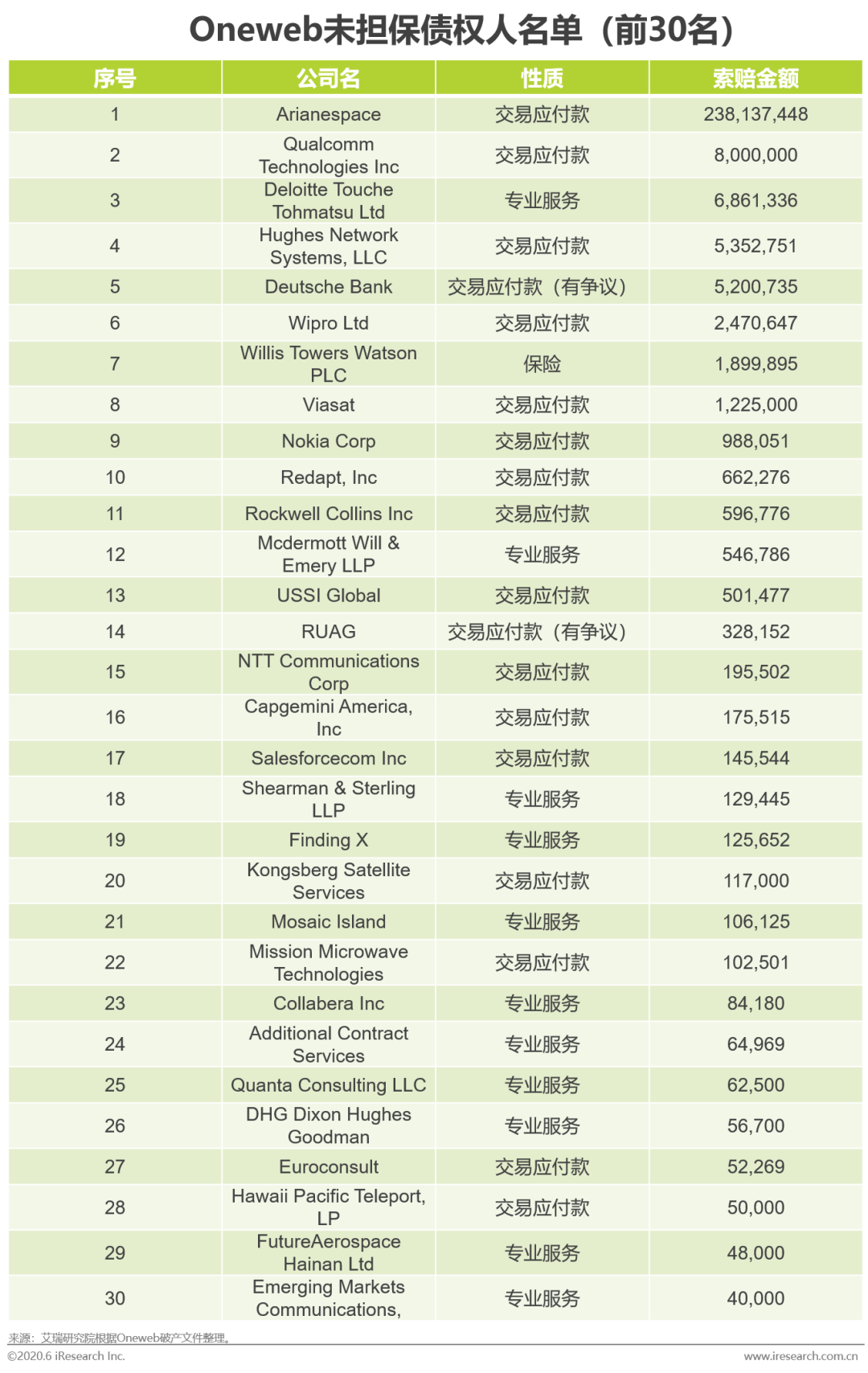 Oneweb未担保债权人名单（前30名）

| 序号 | 公司名 | 性质 | 索赔金额 |
|---|---|---|---|
| 1 | Arianespace | 交易应付款 | 238,137,448 |
| 2 | Qualcomm Technologies Inc | 交易应付款 | 8,000,000 |
| 3 | Deloitte Touche Tohmatsu Ltd | 专业服务 | 6,861,336 |
| 4 | Hughes Network Systems, LLC | 交易应付款 | 5,352,751 |
| 5 | Deutsche Bank | 交易应付款（有争议） | 5,200,735 |
| 6 | Wipro Ltd | 交易应付款 | 2,470,647 |
| 7 | Willis Towers Watson PLC | 保险 | 1,899,895 |
| 8 | Viasat | 交易应付款 | 1,225,000 |
| 9 | Nokia Corp | 交易应付款 | 988,051 |
| 10 | Redapt, Inc | 交易应付款 | 662,276 |
| 11 | Rockwell Collins Inc | 交易应付款 | 596,776 |
| 12 | Mcdermott Will & Emery LLP | 专业服务 | 546,786 |
| 13 | USSI Global | 交易应付款 | 501,477 |
| 14 | RUAG | 交易应付款（有争议） | 328,152 |
| 15 | NTT Communications Corp | 交易应付款 | 195,502 |
| 16 | Capgemini America, Inc | 交易应付款 | 175,515 |
| 17 | Salesforcecom Inc | 交易应付款 | 145,544 |
| 18 | Shearman & Sterling LLP | 专业服务 | 129,445 |
| 19 | Finding X | 专业服务 | 125,652 |
| 20 | Kongsberg Satellite Services | 交易应付款 | 117,000 |
| 21 | Mosaic Island | 专业服务 | 106,125 |
| 22 | Mission Microwave Technologies | 交易应付款 | 102,501 |
| 23 | Collabera Inc | 专业服务 | 84,180 |
| 24 | Additional Contract Services | 专业服务 | 64,969 |
| 25 | Quanta Consulting LLC | 专业服务 | 62,500 |
| 26 | DHG Dixon Hughes Goodman | 专业服务 | 56,700 |
| 27 | Euroconsult | 交易应付款 | 52,269 |
| 28 | Hawaii Pacific Teleport, LP | 交易应付款 | 50,000 |
| 29 | FutureAerospace Hainan Ltd | 专业服务 | 48,000 |
| 30 | Emerging Markets Communications, | 专业服务 | 40,000 |

来源：艾瑞研究院根据Oneweb破产文件整理。
©2020.6 iResearch Inc. www.iresearch.com.cn